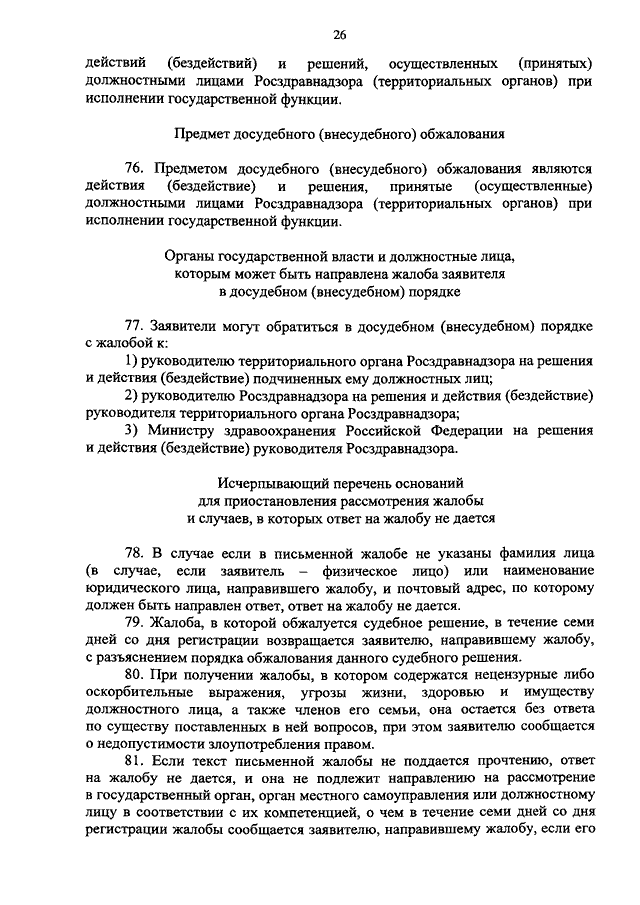 26

действий (бездействий) и решений, осуществленных (принятых) должностными лицами Росздравнадзора (территориальных органов) при исполнении государственной функции.

Предмет досудебного (внесудебного) обжалования

76. Предметом досудебного (внесудебного) обжалования являются действия (бездействие) и решения, принятые (осуществленные) должностными лицами Росздравнадзора (территориальных органов) при исполнении государственной функции.

Органы государственной власти и должностные лица, которым может быть направлена жалоба заявителя в досудебном (внесудебном) порядке

77. Заявители могут обратиться в досудебном (внесудебном) порядке с жалобой к:

1) руководителю территориального органа Росздравнадзора на решения и действия (бездействие) подчиненных ему должностных лиц;

2) руководителю Росздравнадзора на решения и действия (бездействие) руководителя территориального органа Росздравнадзора;

3) Министру здравоохранения Российской Федерации на решения и действия (бездействие) руководителя Росздравнадзора.

Исчерпывающий перечень оснований для приостановления рассмотрения жалобы и случаев, в которых ответ на жалобу не дается

78. В случае если в письменной жалобе не указаны фамилия лица (в случае, если заявитель – физическое лицо) или наименование юридического лица, направившего жалобу, и почтовый адрес, по которому должен быть направлен ответ, ответ на жалобу не дается.

79. Жалоба, в которой обжалуется судебное решение, в течение семи дней со дня регистрации возвращается заявителю, направившему жалобу, с разъяснением порядка обжалования данного судебного решения.

80. При получении жалобы, в котором содержатся нецензурные либо оскорбительные выражения, угрозы жизни, здоровью и имуществу должностного лица, а также членов его семьи, она остается без ответа по существу поставленных в ней вопросов, при этом заявителю сообщается о недопустимости злоупотребления правом.

81. Если текст письменной жалобы не поддается прочтению, ответ на жалобу не дается, и она не подлежит направлению на рассмотрение в государственный орган, орган местного самоуправления или должностному лицу в соответствии с их компетенцией, о чем в течение семи дней со дня регистрации жалобы сообщается заявителю, направившему жалобу, если его